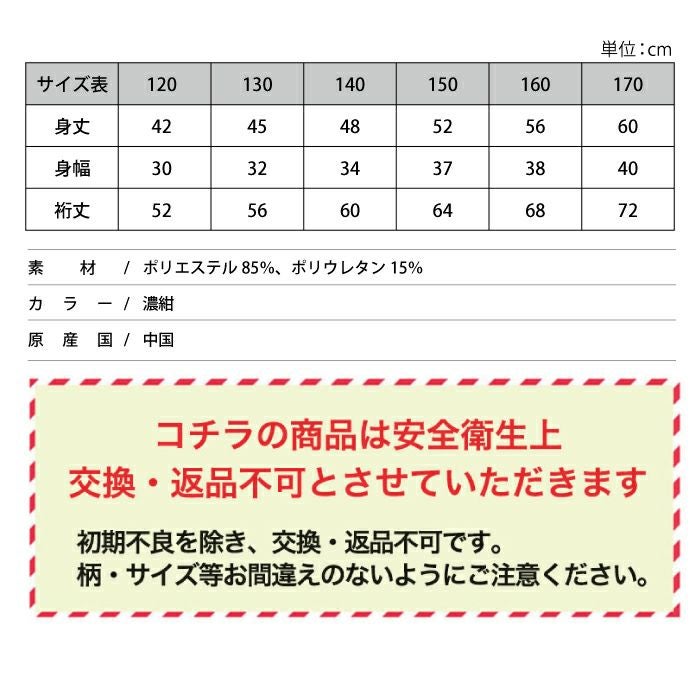 単位：cm

| サイズ表 | 120 | 130 | 140 | 150 | 160 | 170 |
|---|---|---|---|---|---|---|
| 身丈 | 42 | 45 | 48 | 52 | 56 | 60 |
| 身幅 | 30 | 32 | 34 | 37 | 38 | 40 |
| 裄丈 | 52 | 56 | 60 | 64 | 68 | 72 |

素材 / ポリエステル85%、ポリウレタン15%

カラー / 濃紺

原産国 / 中国

コチラの商品は安全衛生上
交換・返品不可とさせていただきます

初期不良を除き、交換・返品不可です。
柄・サイズ等お間違えのないようにご注意ください。